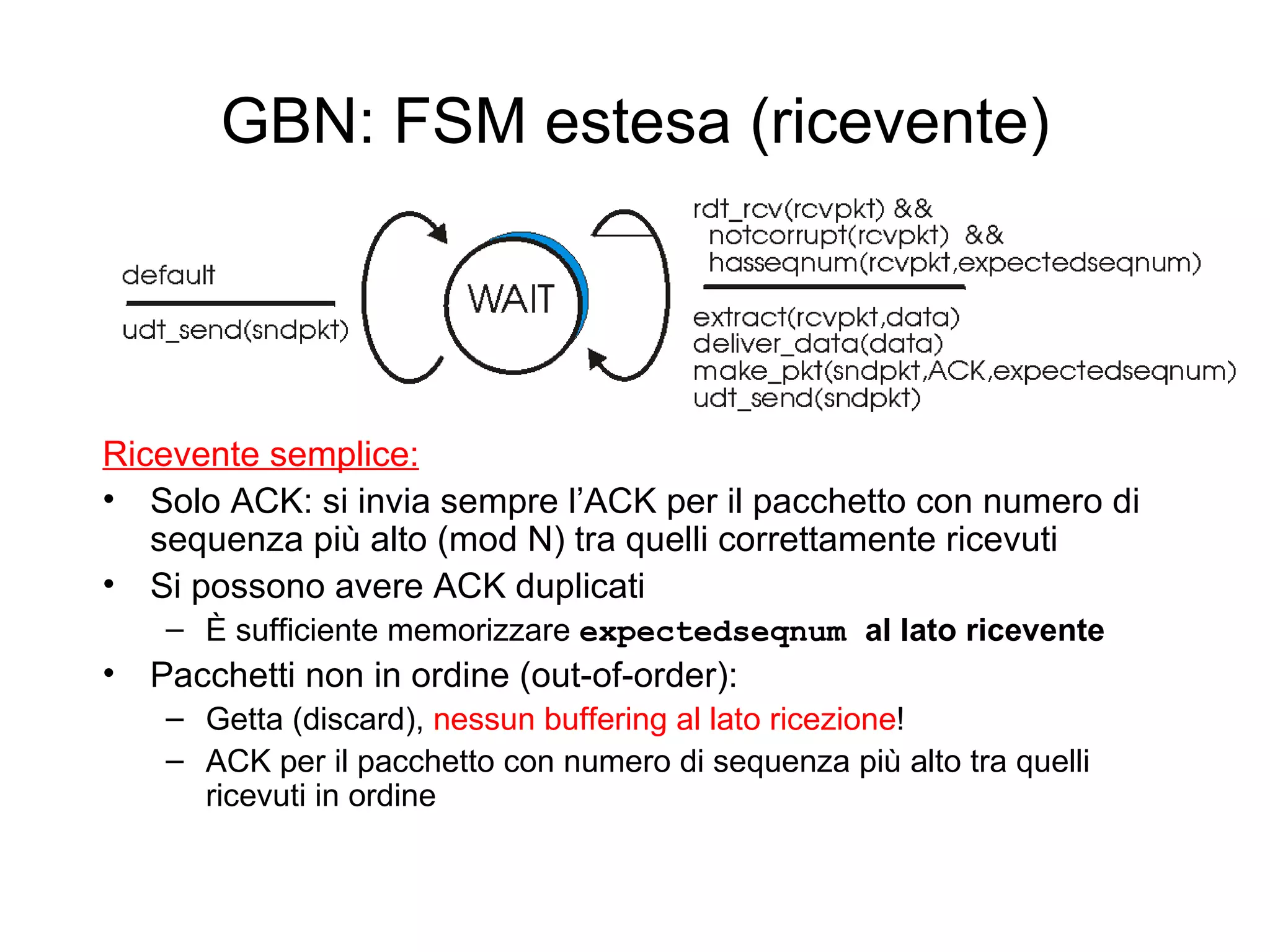 GBN: FSM estesa (ricevente)

default

udt_send(sndpkt)

WAIT

rdt_rcv(rcvpkt) &&
notcorrupt(rcvpkt) &&
hasseqnum(rcvpkt,expectedseqnum)

extract(rcvpkt,data)
deliver_data(data)
make_pkt(sndpkt,ACK,expectedseqnum)
udt_send(sndpkt)

Ricevente semplice:

• Solo ACK: si invia sempre l'ACK per il pacchetto con numero di sequenza più alto (mod N) tra quelli correttamente ricevuti
• Si possono avere ACK duplicati
– È sufficiente memorizzare expectedseqnum al lato ricevente
• Pacchetti non in ordine (out-of-order):
– Getta (discard), nessun buffering al lato ricezione!
– ACK per il pacchetto con numero di sequenza più alto tra quelli ricevuti in ordine